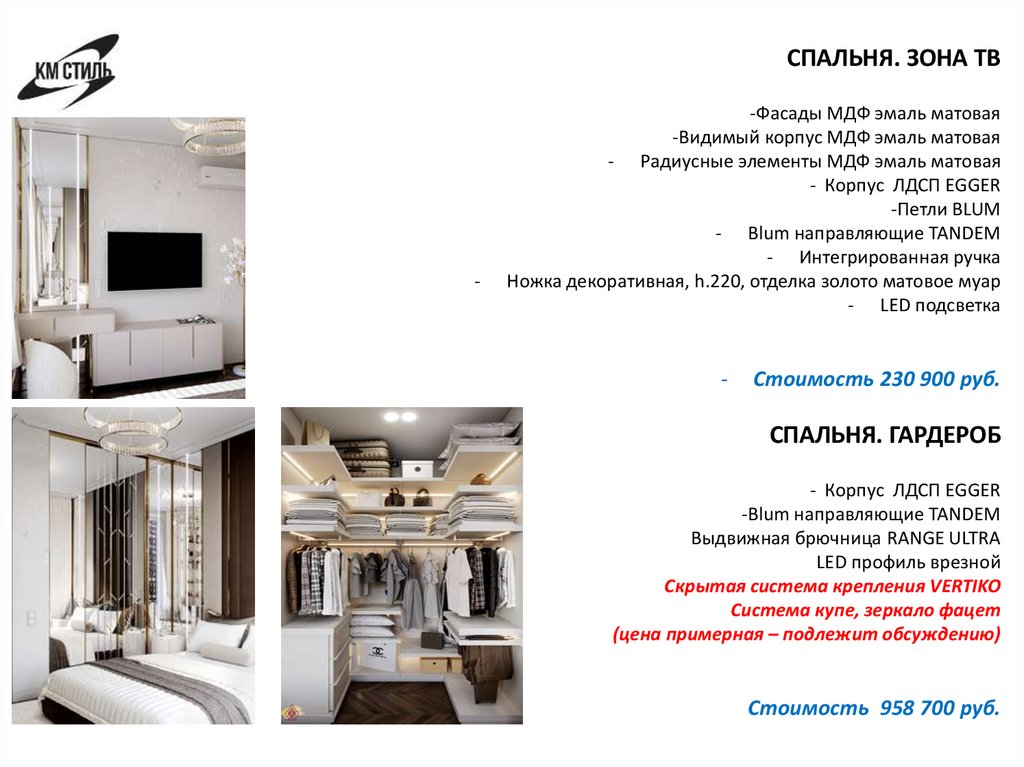 КМ СТИЛЬ

СПАЛЬНЯ. ЗОНА ТВ

-Фасады МДФ эмаль матовая
-Видимый корпус МДФ эмаль матовая
- Радиусные элементы МДФ эмаль матовая
- Корпус ЛДСП EGGER
-Петли BLUM
- Blum направляющие TANDEM
- Интегрированная ручка
- Ножка декоративная, h.220, отделка золото матовое муар
- LED подсветка

- Стоимость 230 900 руб.

СПАЛЬНЯ. ГАРДЕРОБ

- Корпус ЛДСП EGGER
-Blum направляющие TANDEM
Выдвижная брючница RANGE ULTRA
LED профиль врезной
Скрытая система крепления VERTIKO
Система купе, зеркало фацет
(цена примерная – подлежит обсуждению)

Стоимость 958 700 руб.